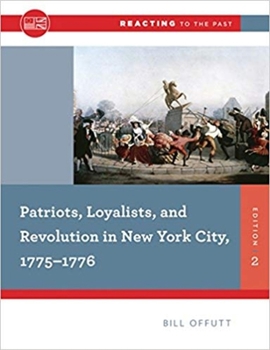 REACTING TO THE PAST

Patriots, Loyalists, and Revolution in New York City, 1775–1776

EDITION 2

BILL OFFUTT